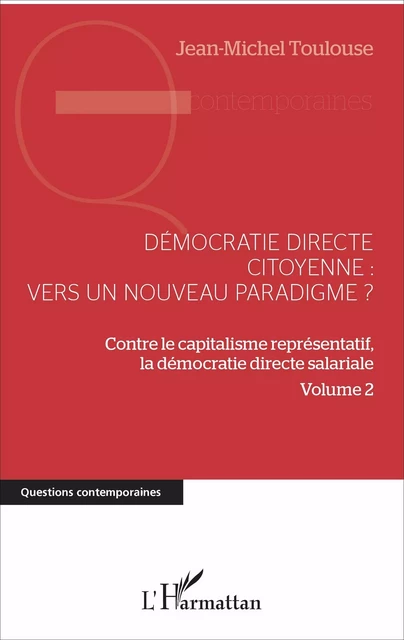 Jean-Michel Toulouse

contemporaines

DÉMOCRATIE DIRECTE CITOYENNE : VERS UN NOUVEAU PARADIGME ?

Contre le capitalisme représentatif, la démocratie directe salariale

Volume 2

Questions contemporaines

L'Harmattan